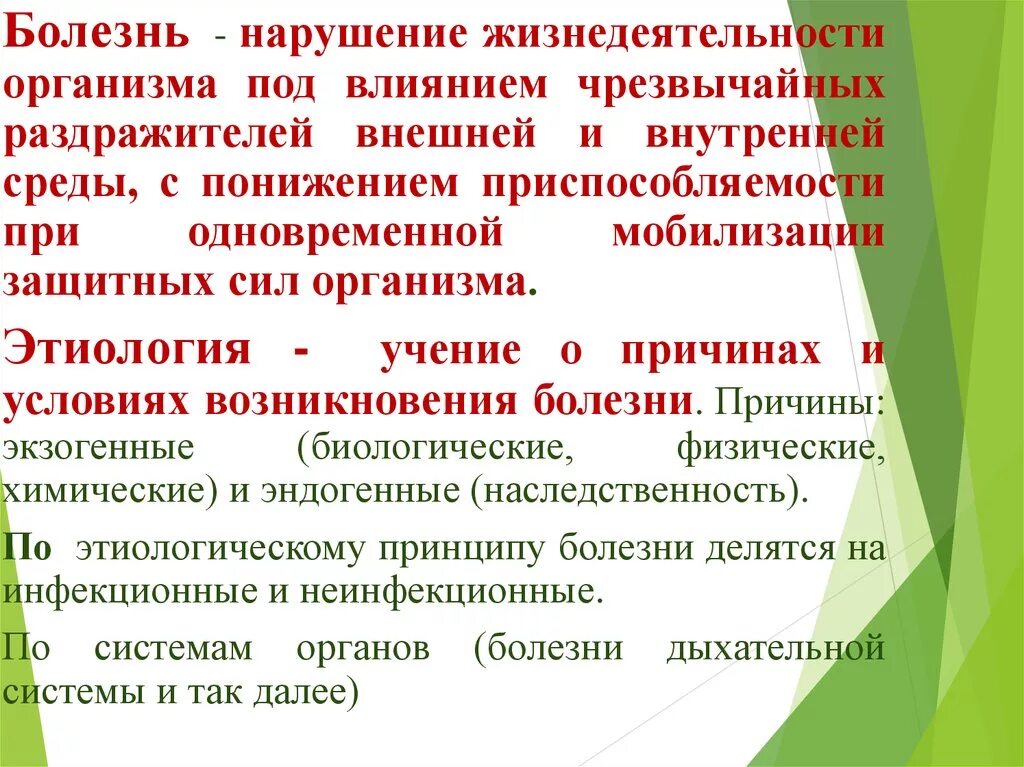 Болезнь - нарушение жизнедеятельности организма под влиянием чрезвычайных раздражителей внешней и внутренней среды, с понижением приспособляемости при одновременной мобилизации защитных сил организма.

Этиология - учение о причинах и условиях возникновения болезни. Причины: экзогенные (биологические, физические, химические) и эндогенные (наследственность).

По этиологическому принципу болезни делятся на инфекционные и неинфекционные.

По системам органов (болезни дыхательной системы и так далее)